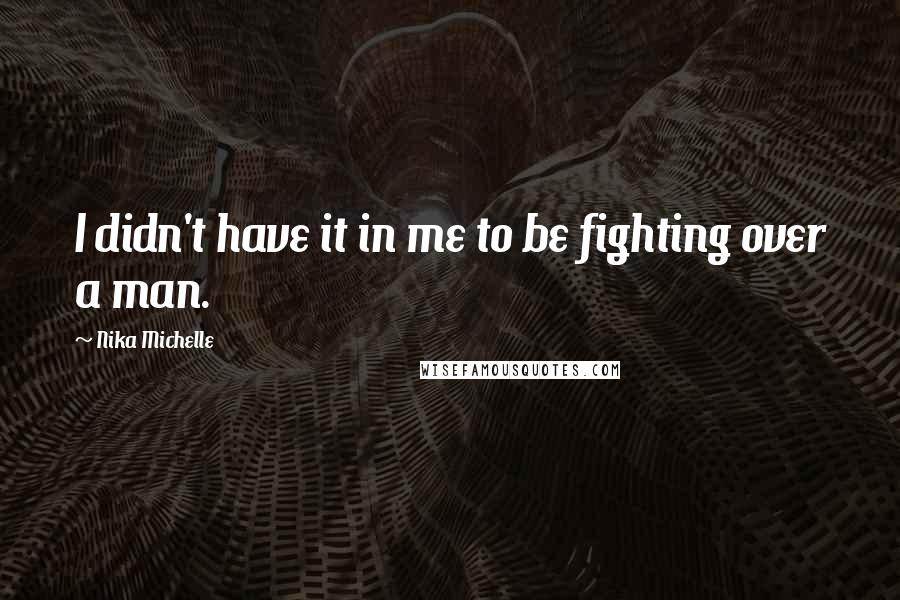 I didn't have it in me to be fighting over a man.

~ Nika Michelle

WISEFAMOUSQUOTES.COM